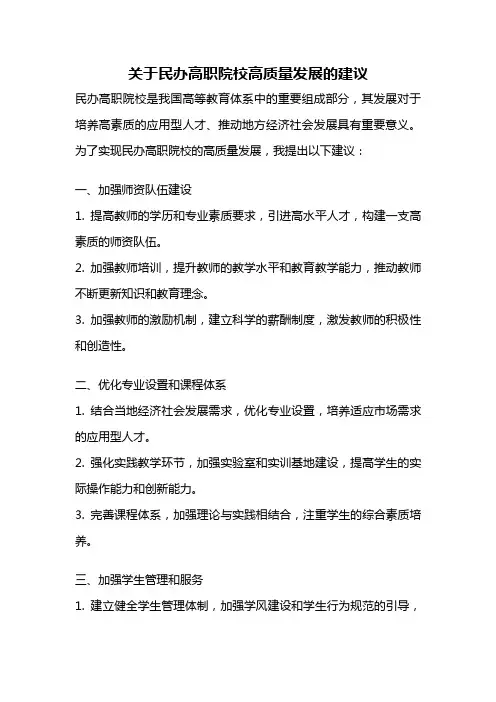 关于民办高职院校高质量发展的建议

民办高职院校是我国高等教育体系中的重要组成部分，其发展对于培养高素质的应用型人才、推动地方经济社会发展具有重要意义。为了实现民办高职院校的高质量发展，我提出以下建议：

一、加强师资队伍建设

1. 提高教师的学历和专业素质要求，引进高水平人才，构建一支高素质的师资队伍。

2. 加强教师培训，提升教师的教学水平和教育教学能力，推动教师不断更新知识和教育理念。

3. 加强教师的激励机制，建立科学的薪酬制度，激发教师的积极性和创造性。

二、优化专业设置和课程体系

1. 结合当地经济社会发展需求，优化专业设置，培养适应市场需求的应用型人才。

2. 强化实践教学环节，加强实验室和实训基地建设，提高学生的实际操作能力和创新能力。

3. 完善课程体系，加强理论与实践相结合，注重学生的综合素质培养。

三、加强学生管理和服务

1. 建立健全学生管理体制，加强学风建设和学生行为规范的引导，